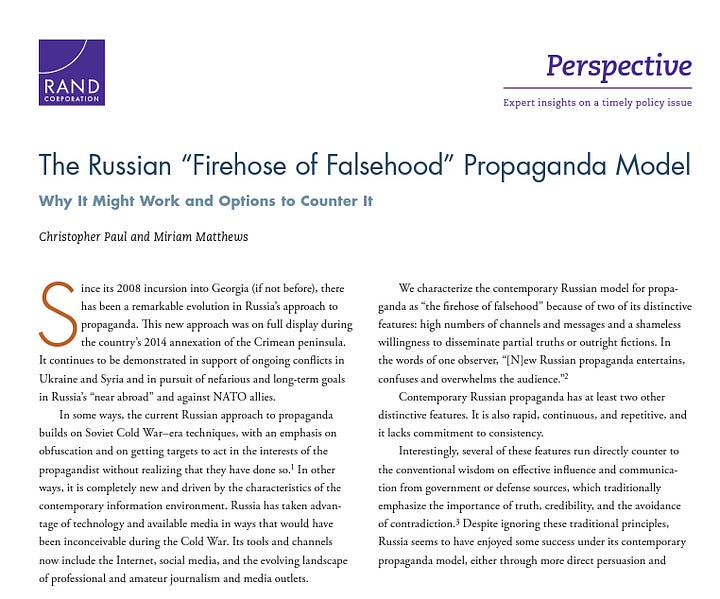 RAND
CORPORATION

Perspective
Expert insights on a timely policy issue

The Russian "Firehose of Falsehood" Propaganda Model

Why It Might Work and Options to Counter It

Christopher Paul and Miriam Matthews

Since its 2008 incursion into Georgia (if not before), there has been a remarkable evolution in Russia's approach to propaganda. This new approach was on full display during the country's 2014 annexation of the Crimean peninsula. It continues to be demonstrated in support of ongoing conflicts in Ukraine and Syria and in pursuit of nefarious and long-term goals in Russia's "near abroad" and against NATO allies.

In some ways, the current Russian approach to propaganda builds on Soviet Cold War–era techniques, with an emphasis on obfuscation and on getting targets to act in the interests of the propagandist without realizing that they have done so.$^1$ In other ways, it is completely new and driven by the characteristics of the contemporary information environment. Russia has taken advantage of technology and available media in ways that would have been inconceivable during the Cold War. Its tools and channels now include the Internet, social media, and the evolving landscape of professional and amateur journalism and media outlets.

We characterize the contemporary Russian model for propaganda as "the firehose of falsehood" because of two of its distinctive features: high numbers of channels and messages and a shameless willingness to disseminate partial truths or outright fictions. In the words of one observer, "[N]ew Russian propaganda entertains, confuses and overwhelms the audience."$^2$

Contemporary Russian propaganda has at least two other distinctive features. It is also rapid, continuous, and repetitive, and it lacks commitment to consistency.

Interestingly, several of these features run directly counter to the conventional wisdom on effective influence and communication from government or defense sources, which traditionally emphasize the importance of truth, credibility, and the avoidance of contradiction.$^3$ Despite ignoring these traditional principles, Russia seems to have enjoyed some success under its contemporary propaganda model, either through more direct persuasion and